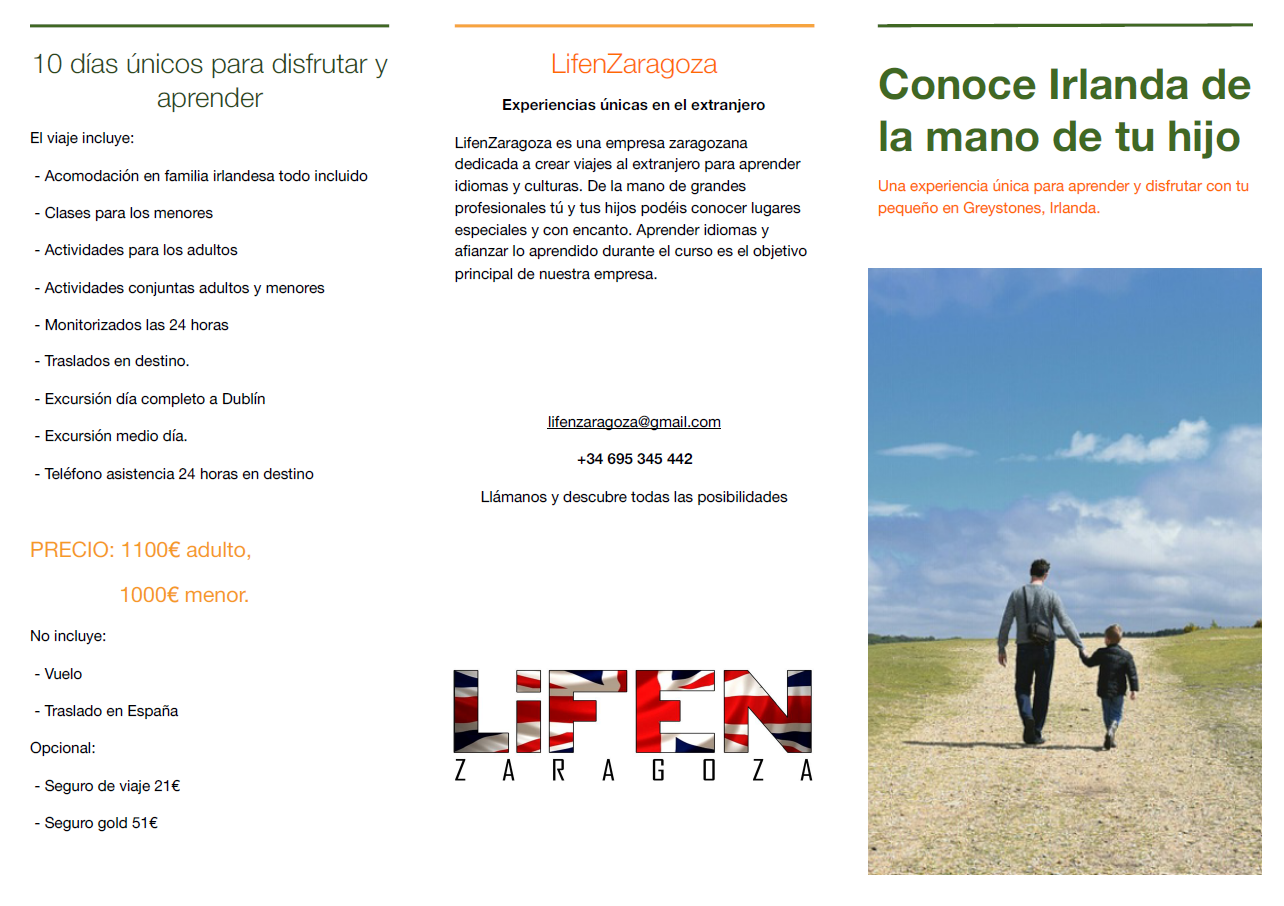 10 días únicos para disfrutar y aprender

El viaje incluye:

- Acomodación en familia irlandesa todo incluido

- Clases para los menores

- Actividades para los adultos

- Actividades conjuntas adultos y menores

- Monitorizados las 24 horas

- Traslados en destino.

- Excursión día completo a Dublín

- Excursión medio día.

- Teléfono asistencia 24 horas en destino

PRECIO: 1100€ adulto,

1000€ menor.

No incluye:

- Vuelo

- Traslado en España

Opcional:

- Seguro de viaje 21€

- Seguro gold 51€

LifenZaragoza

Experiencias únicas en el extranjero

LifenZaragoza es una empresa zaragozana dedicada a crear viajes al extranjero para aprender idiomas y culturas. De la mano de grandes profesionales tú y tus hijos podéis conocer lugares especiales y con encanto. Aprender idiomas y afianzar lo aprendido durante el curso es el objetivo principal de nuestra empresa.

lifenzaragoza@gmail.com

+34 695 345 442

Llámanos y descubre todas las posibilidades

LIFEN
ZARAGOZA

Conoce Irlanda de la mano de tu hijo

Una experiencia única para aprender y disfrutar con tu pequeño en Greystones, Irlanda.